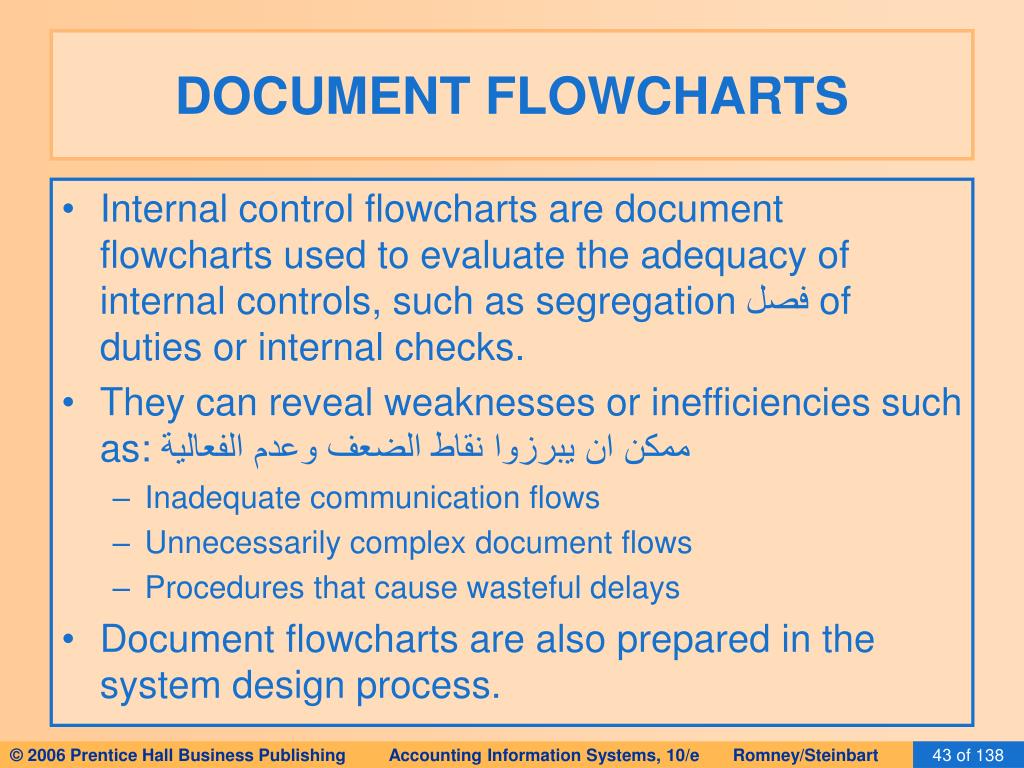 DOCUMENT FLOWCHARTS

• Internal control flowcharts are document flowcharts used to evaluate the adequacy of internal controls, such as segregation فصل of duties or internal checks.
• They can reveal weaknesses or inefficiencies such as: ممكن ان يبرزوا نقاط الضعف وعدم الفعالية
– Inadequate communication flows
– Unnecessarily complex document flows
– Procedures that cause wasteful delays
• Document flowcharts are also prepared in the system design process.

© 2006 Prentice Hall Business Publishing Accounting Information Systems, 10/e Romney/Steinbart 43 of 138